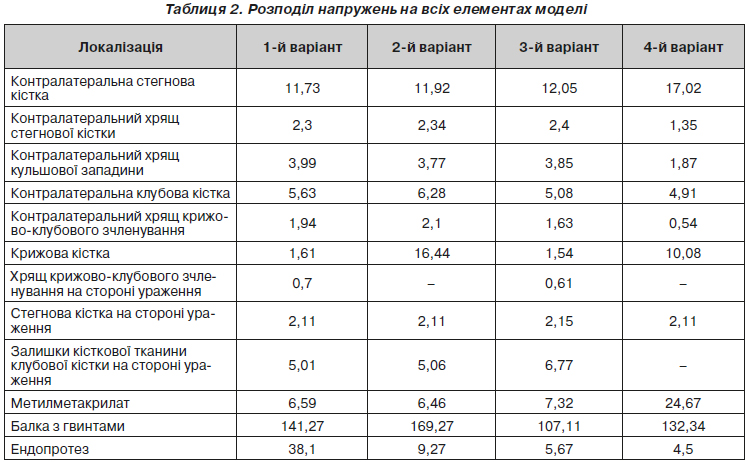 Таблиця 2. Розподіл напружень на всіх елементах моделі

| Локалізація | 1-й варіант | 2-й варіант | 3-й варіант | 4-й варіант |
|---|---|---|---|---|
| Контралатеральна стегнова кістка | 11,73 | 11,92 | 12,05 | 17,02 |
| Контралатеральний хрящ стегнової кістки | 2,3 | 2,34 | 2,4 | 1,35 |
| Контралатеральний хрящ кульшової западини | 3,99 | 3,77 | 3,85 | 1,87 |
| Контралатеральна клубова кістка | 5,63 | 6,28 | 5,08 | 4,91 |
| Контралатеральний хрящ крижово-клубового зчленування | 1,94 | 2,1 | 1,63 | 0,54 |
| Крижова кістка | 1,61 | 16,44 | 1,54 | 10,08 |
| Хрящ крижово-клубового зчленування на стороні ураження | 0,7 | – | 0,61 | – |
| Стегнова кістка на стороні ураження | 2,11 | 2,11 | 2,15 | 2,11 |
| Залишки кісткової тканини клубової кістки на стороні ураження | 5,01 | 5,06 | 6,77 | – |
| Метилметакрилат | 6,59 | 6,46 | 7,32 | 24,67 |
| Балка з гвинтами | 141,27 | 169,27 | 107,11 | 132,34 |
| Ендопротез | 38,1 | 9,27 | 5,67 | 4,5 |